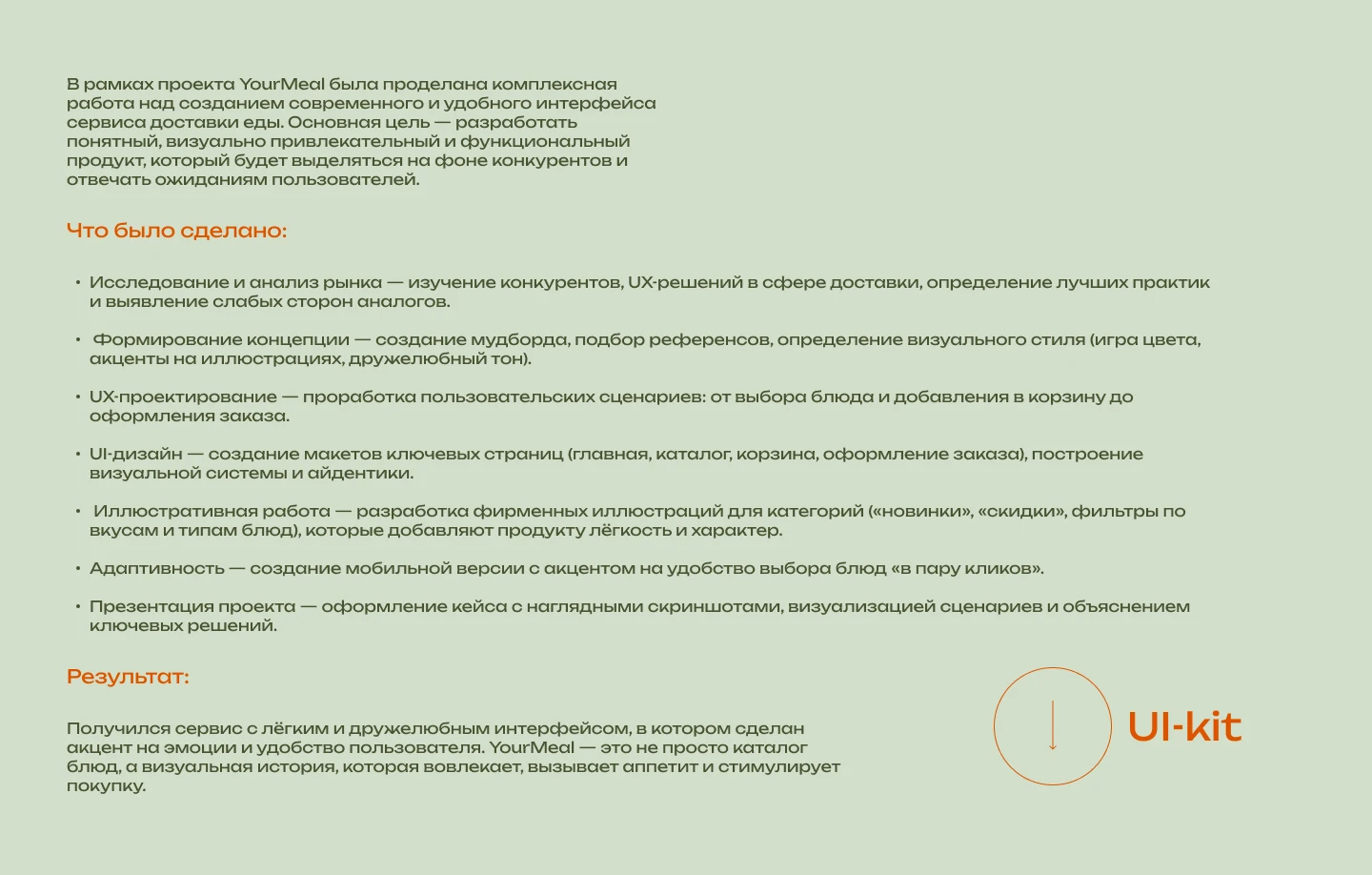 В рамках проекта YourMeal была проделана комплексная работа над созданием современного и удобного интерфейса сервиса доставки еды. Основная цель — разработать понятный, визуально привлекательный и функциональный продукт, который будет выделяться на фоне конкурентов и отвечать ожиданиям пользователей.

Что было сделано:

• Исследование и анализ рынка — изучение конкурентов, UX-решений в сфере доставки, определение лучших практик и выявление слабых сторон аналогов.

• Формирование концепции — создание мудборда, подбор референсов, определение визуального стиля (игра цвета, акценты на иллюстрациях, дружелюбный тон).

• UX-проектирование — проработка пользовательских сценариев: от выбора блюда и добавления в корзину до оформления заказа.

• UI-дизайн — создание макетов ключевых страниц (главная, каталог, корзина, оформление заказа), построение визуальной системы и айдентики.

• Иллюстративная работа — разработка фирменных иллюстраций для категорий («новинки», «скидки», фильтры по вкусам и типам блюд), которые добавляют продукту лёгкость и характер.

• Адаптивность — создание мобильной версии с акцентом на удобство выбора блюд «в пару кликов».

• Презентация проекта — оформление кейса с наглядными скриншотами, визуализацией сценариев и объяснением ключевых решений.

Результат:

Получился сервис с лёгким и дружелюбным интерфейсом, в котором сделан акцент на эмоции и удобство пользователя. YourMeal — это не просто каталог блюд, а визуальная история, которая вовлекает, вызывает аппетит и стимулирует покупку.

UI-kit